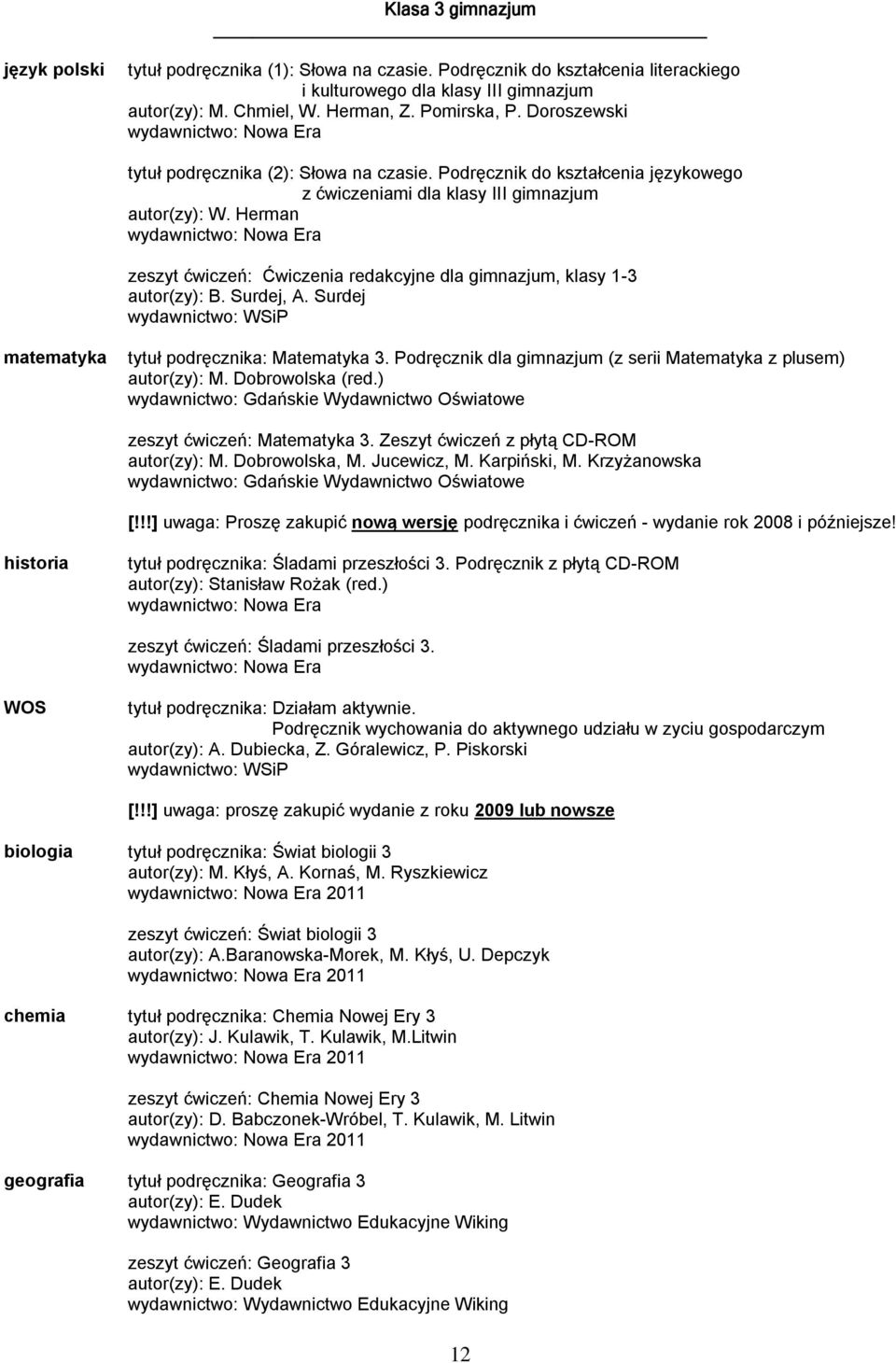 Klasa 3 gimnazjum

język polski

tytuł podręcznika (1): Słowa na czasie. Podręcznik do kształcenia literackiego i kulturowego dla klasy III gimnazjum
autor(zy): M. Chmiel, W. Herman, Z. Pomirska, P. Doroszewski
wydawnictwo: Nowa Era

tytuł podręcznika (2): Słowa na czasie. Podręcznik do kształcenia językowego z ćwiczeniami dla klasy III gimnazjum
autor(zy): W. Herman
wydawnictwo: Nowa Era

zeszyt ćwiczeń: Ćwiczenia redakcyjne dla gimnazjum, klasy 1-3
autor(zy): B. Surdej, A. Surdej
wydawnictwo: WSiP

matematyka

tytuł podręcznika: Matematyka 3. Podręcznik dla gimnazjum (z serii Matematyka z plusem)
autor(zy): M. Dobrowolska (red.)
wydawnictwo: Gdańskie Wydawnictwo Oświatowe

zeszyt ćwiczeń: Matematyka 3. Zeszyt ćwiczeń z płytą CD-ROM
autor(zy): M. Dobrowolska, M. Jucewicz, M. Karpiński, M. Krzyżanowska
wydawnictwo: Gdańskie Wydawnictwo Oświatowe

[!!!] uwaga: Proszę zakupić nową wersję podręcznika i ćwiczeń - wydanie rok 2008 i późniejsze!

historia

tytuł podręcznika: Śladami przeszłości 3. Podręcznik z płytą CD-ROM
autor(zy): Stanisław Rożak (red.)
wydawnictwo: Nowa Era

zeszyt ćwiczeń: Śladami przeszłości 3.
wydawnictwo: Nowa Era

WOS

tytuł podręcznika: Działam aktywnie. Podręcznik wychowania do aktywnego udziału w zyciu gospodarczym
autor(zy): A. Dubiecka, Z. Góralewicz, P. Piskorski
wydawnictwo: WSiP

[!!!] uwaga: proszę zakupić wydanie z roku 2009 lub nowsze

biologia

tytuł podręcznika: Świat biologii 3
autor(zy): M. Kłyś, A. Kornaś, M. Ryszkiewicz
wydawnictwo: Nowa Era 2011

zeszyt ćwiczeń: Świat biologii 3
autor(zy): A.Baranowska-Morek, M. Kłyś, U. Depczyk
wydawnictwo: Nowa Era 2011

chemia

tytuł podręcznika: Chemia Nowej Ery 3
autor(zy): J. Kulawik, T. Kulawik, M.Litwin
wydawnictwo: Nowa Era 2011

zeszyt ćwiczeń: Chemia Nowej Ery 3
autor(zy): D. Babczonek-Wróbel, T. Kulawik, M. Litwin
wydawnictwo: Nowa Era 2011

geografia

tytuł podręcznika: Geografia 3
autor(zy): E. Dudek
wydawnictwo: Wydawnictwo Edukacyjne Wiking

zeszyt ćwiczeń: Geografia 3
autor(zy): E. Dudek
wydawnictwo: Wydawnictwo Edukacyjne Wiking

12